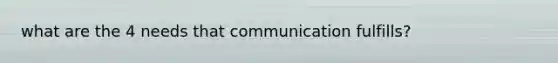 what are the 4 needs that communication fulfills?